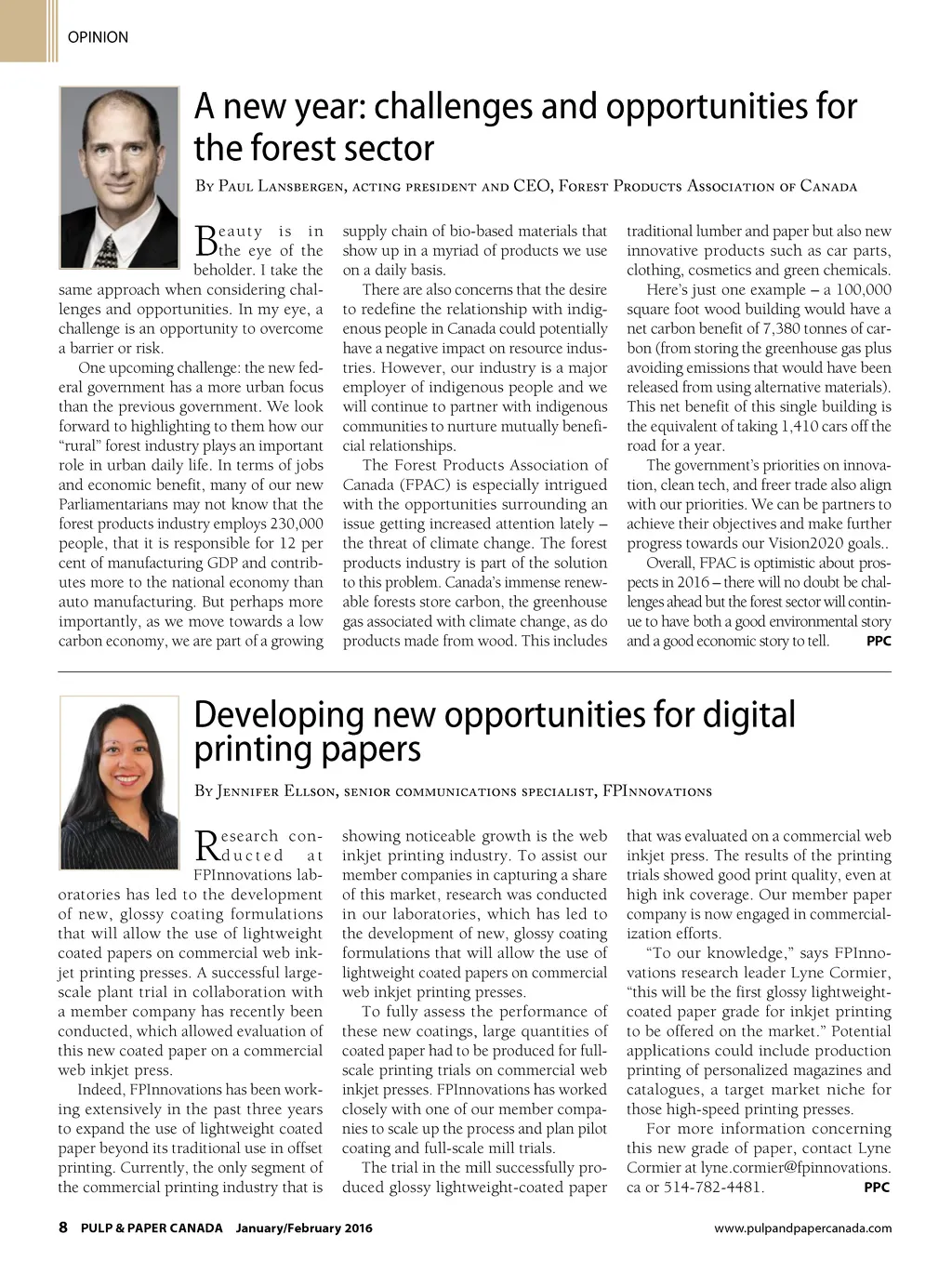 OPINION

A new year: challenges and opportunities for the forest sector

By Paul Lansbergen, acting president and CEO, Forest Products Association of Canada

Beauty is in the eye of the beholder. I take the same approach when considering challenges and opportunities. In my eye, a challenge is an opportunity to overcome a barrier or risk.

One upcoming challenge: the new federal government has a more urban focus than the previous government. We look forward to highlighting to them how our "rural" forest industry plays an important role in urban daily life. In terms of jobs and economic benefit, many of our new Parliamentarians may not know that the forest products industry employs 230,000 people, that it is responsible for 12 per cent of manufacturing GDP and contributes more to the national economy than auto manufacturing. But perhaps more importantly, as we move towards a low carbon economy, we are part of a growing supply chain of bio-based materials that show up in a myriad of products we use on a daily basis.

There are also concerns that the desire to redefine the relationship with indigenous people in Canada could potentially have a negative impact on resource industries. However, our industry is a major employer of indigenous people and we will continue to partner with indigenous communities to nurture mutually beneficial relationships.

The Forest Products Association of Canada (FPAC) is especially intrigued with the opportunities surrounding an issue getting increased attention lately – the threat of climate change. The forest products industry is part of the solution to this problem. Canada's immense renewable forests store carbon, the greenhouse gas associated with climate change, as do products made from wood. This includes traditional lumber and paper but also new innovative products such as car parts, clothing, cosmetics and green chemicals.

Here's just one example – a 100,000 square foot wood building would have a net carbon benefit of 7,380 tonnes of carbon (from storing the greenhouse gas plus avoiding emissions that would have been released from using alternative materials). This net benefit of this single building is the equivalent of taking 1,410 cars off the road for a year.

The government's priorities on innovation, clean tech, and freer trade also align with our priorities. We can be partners to achieve their objectives and make further progress towards our Vision2020 goals..

Overall, FPAC is optimistic about prospects in 2016 – there will no doubt be challenges ahead but the forest sector will continue to have both a good environmental story and a good economic story to tell. PPC

Developing new opportunities for digital printing papers

By Jennifer Ellson, senior communications specialist, FPInnovations

Research conducted at FPInnovations laboratories has led to the development of new, glossy coating formulations that will allow the use of lightweight coated papers on commercial web inkjet printing presses. A successful large-scale plant trial in collaboration with a member company has recently been conducted, which allowed evaluation of this new coated paper on a commercial web inkjet press.

Indeed, FPInnovations has been working extensively in the past three years to expand the use of lightweight coated paper beyond its traditional use in offset printing. Currently, the only segment of the commercial printing industry that is showing noticeable growth is the web inkjet printing industry. To assist our member companies in capturing a share of this market, research was conducted in our laboratories, which has led to the development of new, glossy coating formulations that will allow the use of lightweight coated papers on commercial web inkjet printing presses.

To fully assess the performance of these new coatings, large quantities of coated paper had to be produced for full-scale printing trials on commercial web inkjet presses. FPInnovations has worked closely with one of our member companies to scale up the process and plan pilot coating and full-scale mill trials.

The trial in the mill successfully produced glossy lightweight-coated paper that was evaluated on a commercial web inkjet press. The results of the printing trials showed good print quality, even at high ink coverage. Our member paper company is now engaged in commercialization efforts.

"To our knowledge," says FPInnovations research leader Lyne Cormier, "this will be the first glossy lightweight-coated paper grade for inkjet printing to be offered on the market." Potential applications could include production printing of personalized magazines and catalogues, a target market niche for those high-speed printing presses.

For more information concerning this new grade of paper, contact Lyne Cormier at lyne.cormier@fpinnovations.ca or 514-782-4481. PPC

8 PULP & PAPER CANADA January/February 2016 www.pulpandpapercanada.com